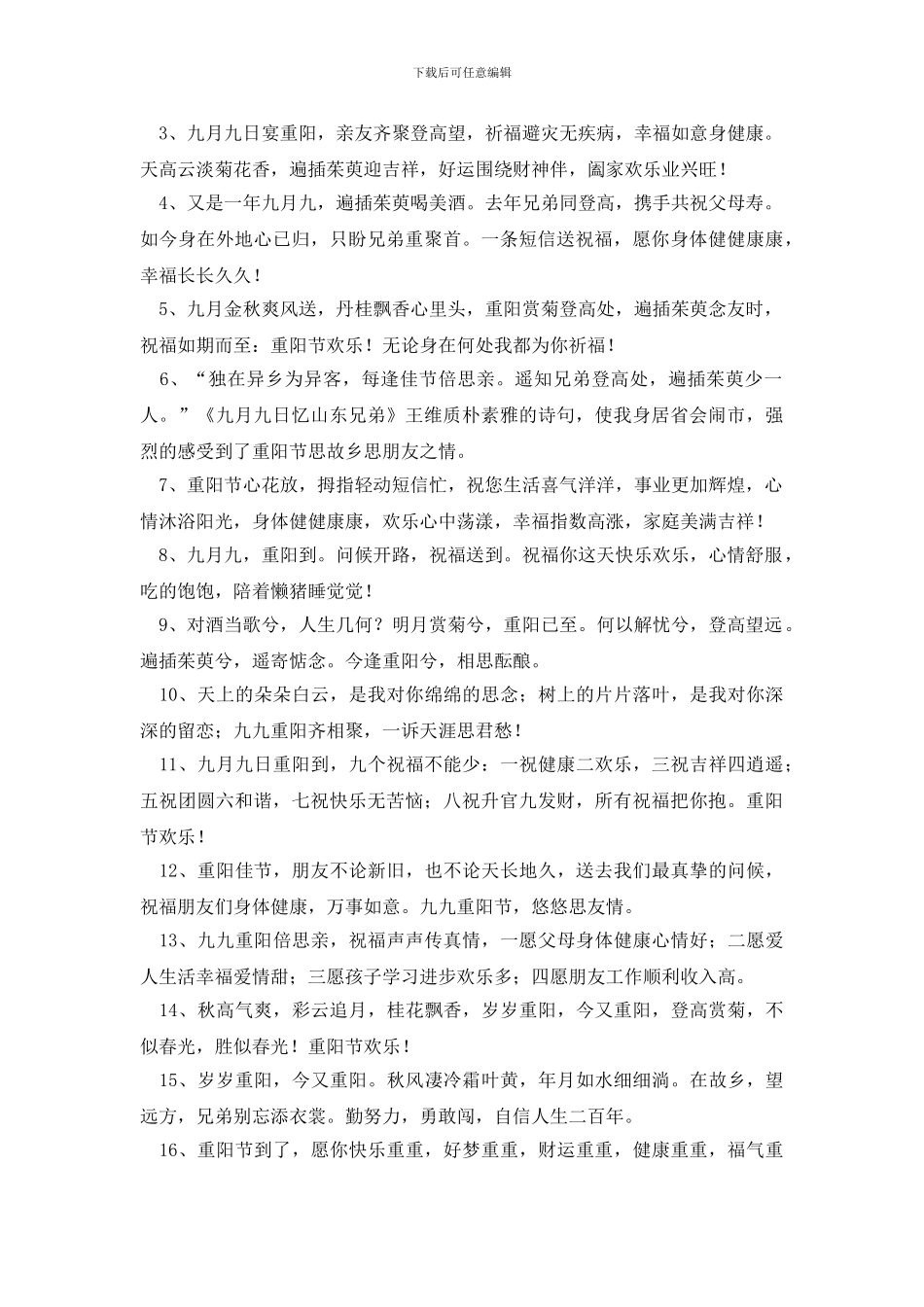 下载后可任意编辑

3、九月九日宴重阳，亲友齐聚登高望，祈福避灾无疾病，幸福如意身健康。天高云淡菊花香，遍插茱萸迎吉祥，好运围绕财神伴，阖家欢乐业兴旺！

4、又是一年九月九，遍插茱萸喝美酒。去年兄弟同登高，携手共祝父母寿。如今身在外地心已归，只盼兄弟重聚首。一条短信送祝福，愿你身体健健康康，幸福长长久久！

5、九月金秋爽风送，丹桂飘香心里头，重阳赏菊登高处，遍插茱萸念友时，祝福如期而至：重阳节欢乐！无论身在何处我都为你祈福！

6、“独在异乡为异客，每逢佳节倍思亲。遥知兄弟登高处，遍插茱萸少一人。”《九月九日忆山东兄弟》王维质朴素雅的诗句，使我身居省会闹市，强烈的感受到了重阳节思故乡思朋友之情。

7、重阳节心花放，拇指轻动短信忙，祝您生活喜气洋洋，事业更加辉煌，心情沐浴阳光，身体健健康康，欢乐心中荡漾，幸福指数高涨，家庭美满吉祥！

8、九月九，重阳到。问候开路，祝福送到。祝福你这天快乐欢乐，心情舒服，吃的饱饱，陪着懒猪睡觉觉！

9、对酒当歌兮，人生几何？明月赏菊兮，重阳已至。何以解忧兮，登高望远。遍插茱萸兮，遥寄惦念。今逢重阳兮，相思酝酿。

10、天上的朵朵白云，是我对你绵绵的思念；树上的片片落叶，是我对你深深的留恋；九九重阳齐相聚，一诉天涯思君愁！

11、九月九日重阳到，九个祝福不能少：一祝健康二欢乐，三祝吉祥四逍遥；五祝团圆六和谐，七祝快乐无苦恼；八祝升官九发财，所有祝福把你抱。重阳节欢乐！

12、重阳佳节，朋友不论新旧，也不论天长地久，送去我们最真挚的问候，祝福朋友们身体健康，万事如意。九九重阳节，悠悠思友情。

13、九九重阳倍思亲，祝福声声传真情，一愿父母身体健康心情好；二愿爱人生活幸福爱情甜；三愿孩子学习进步欢乐多；四愿朋友工作顺利收入高。

14、秋高气爽，彩云追月，桂花飘香，岁岁重阳，今又重阳，登高赏菊，不似春光，胜似春光！重阳节欢乐！

15、岁岁重阳，今又重阳。秋风凄冷霜叶黄，年月如水细细淌。在故乡，望远方，兄弟别忘添衣裳。勤努力，勇敢闯，自信人生二百年。

16、重阳节到了，愿你快乐重重，好梦重重，财运重重，健康重重，福气重